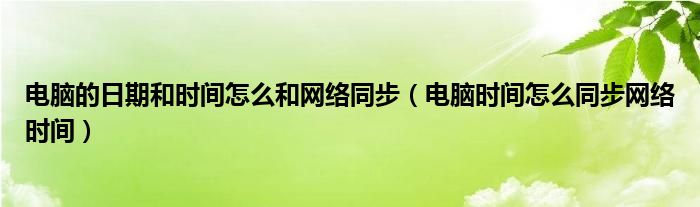 电脑的日期和时间怎么和网络同步（电脑时间怎么同步网络时间）